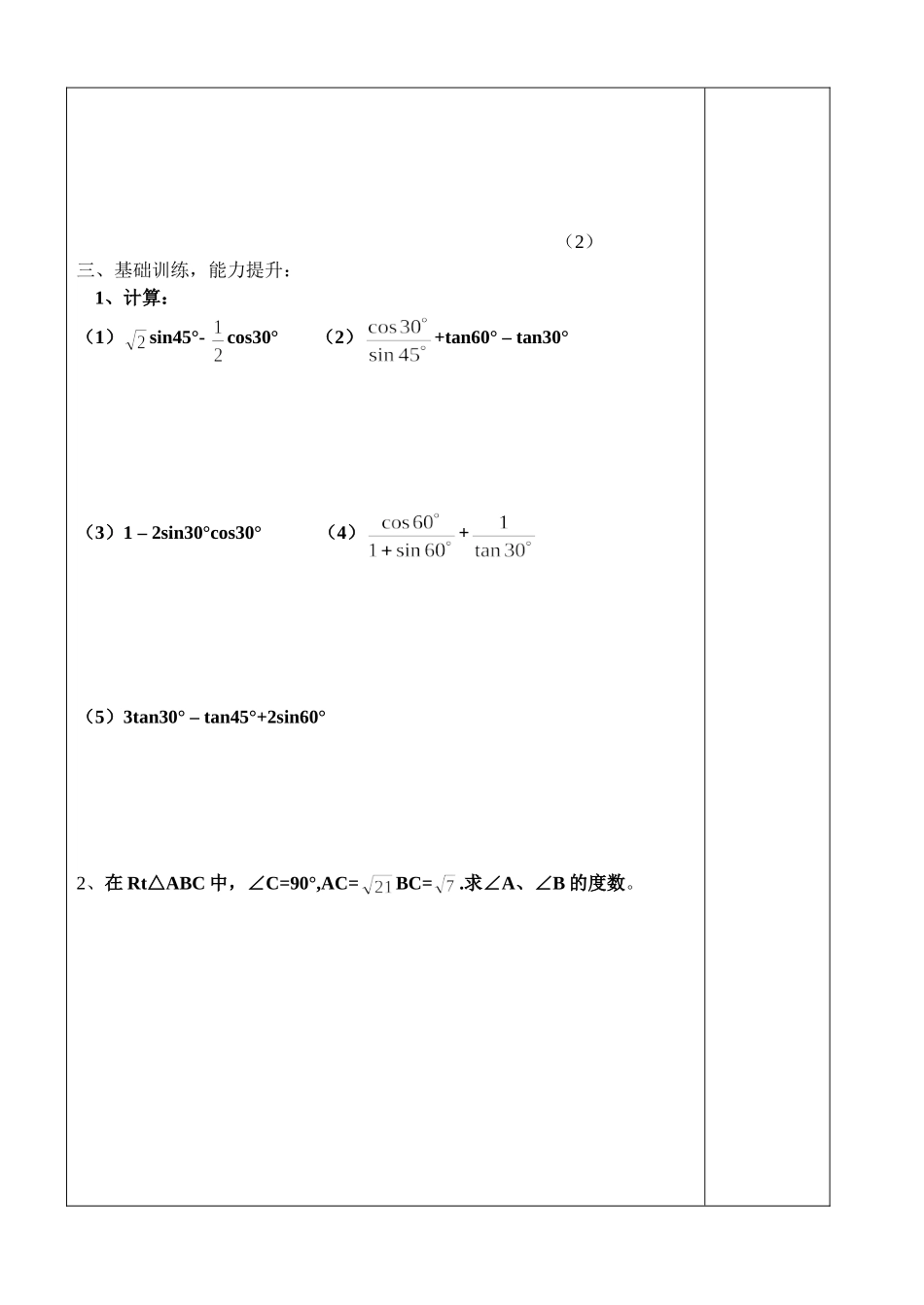 （2）

三、基础训练，能力提升：

1、计算：

（1）$\sqrt{2}$sin45°- $\frac{1}{2}$cos30°　　（2）$\frac{\cos 30^\circ}{\sin 45^\circ}$+tan60° – tan30°

（3）1 – 2sin30°cos30°　　（4）$\frac{\cos 60^\circ}{1+\sin 60^\circ}+\frac{1}{\tan 30^\circ}$

（5）3tan30° – tan45°+2sin60°

2、在 Rt△ABC 中，∠C=90°,AC=$\sqrt{21}$ BC=$\sqrt{7}$ .求∠A、∠B 的度数。